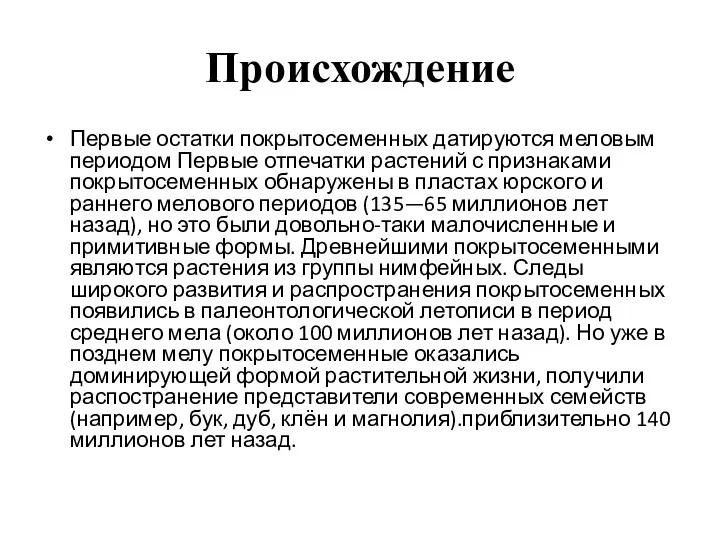 Происхождение

• Первые остатки покрытосеменных датируются меловым периодом Первые отпечатки растений с признаками покрытосеменных обнаружены в пластах юрского и раннего мелового периодов (135—65 миллионов лет назад), но это были довольно-таки малочисленные и примитивные формы. Древнейшими покрытосеменными являются растения из группы нимфейных. Следы широкого развития и распространения покрытосеменных появились в палеонтологической летописи в период среднего мела (около 100 миллионов лет назад). Но уже в позднем мелу покрытосеменные оказались доминирующей формой растительной жизни, получили распостранение представители современных семейств (например, бук, дуб, клён и магнолия).приблизительно 140 миллионов лет назад.